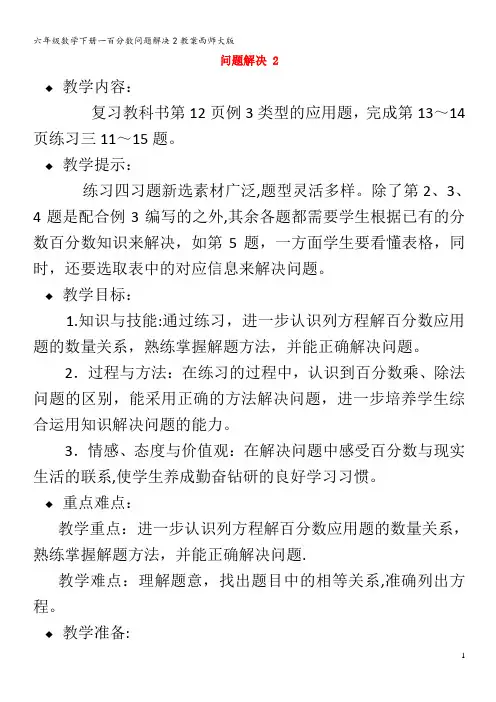 六年级数学下册一百分数问题解决2教案西师大版

问题解决 2

◆ 教学内容：

复习教科书第 12 页例 3 类型的应用题，完成第 13～14 页练习三 11～15 题。

◆ 教学提示：

练习四习题新选素材广泛,题型灵活多样。除了第 2、3、4 题是配合例 3 编写的之外,其余各题都需要学生根据已有的分数百分数知识来解决，如第 5 题，一方面学生要看懂表格，同时，还要选取表中的对应信息来解决问题。

◆ 教学目标：

1.知识与技能:通过练习，进一步认识列方程解百分数应用题的数量关系，熟练掌握解题方法，并能正确解决问题。

2．过程与方法：在练习的过程中，认识到百分数乘、除法问题的区别，能采用正确的方法解决问题，进一步培养学生综合运用知识解决问题的能力。

3．情感、态度与价值观：在解决问题中感受百分数与现实生活的联系,使学生养成勤奋钻研的良好学习习惯。

◆ 重点难点：

教学重点：进一步认识列方程解百分数应用题的数量关系，熟练掌握解题方法，并能正确解决问题.

教学难点：理解题意，找出题目中的相等关系,准确列出方程。

◆ 教学准备:

1